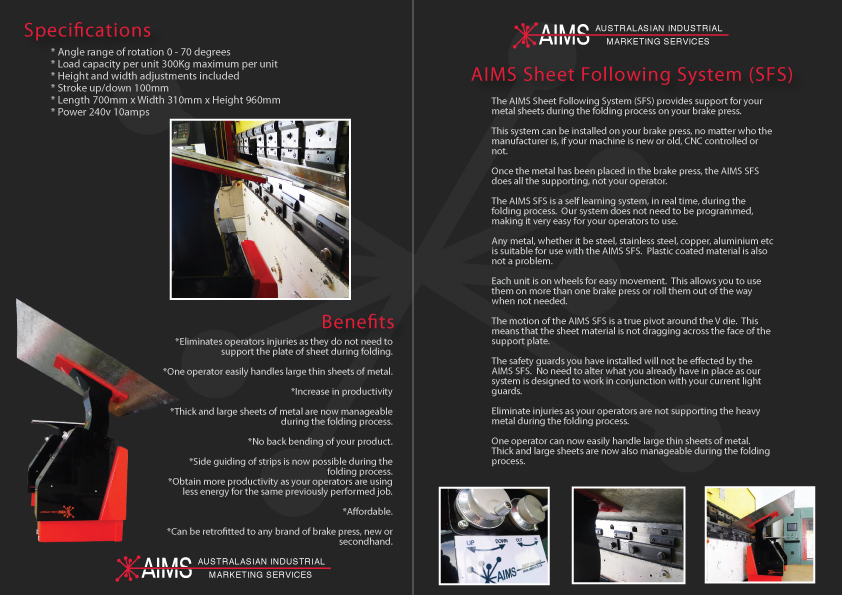 Specifications
* Angle range of rotation 0 - 70 degrees
* Load capacity per unit 300Kg maximum per unit
* Height and width adjustments included
* Stroke up/down 100mm
* Length 700mm x Width 310mm x Height 960mm
* Power 240v 10amps

Benefits
*Eliminates operators injuries as they do not need to support the plate of sheet during folding.

*One operator easily handles large thin sheets of metal.

*Increase in productivity

*Thick and large sheets of metal are now manageable during the folding process.

*No back bending of your product.

*Side guiding of strips is now possible during the folding process.
*Obtain more productivity as your operators are using less energy for the same previously performed job.

*Affordable.

*Can be retrofitted to any brand of brake press, new or secondhand.

AIMS AUSTRALASIAN INDUSTRIAL MARKETING SERVICES

AIMS AUSTRALASIAN INDUSTRIAL MARKETING SERVICES

AIMS Sheet Following System (SFS)

The AIMS Sheet Following System (SFS) provides support for your metal sheets during the folding process on your brake press.

This system can be installed on your brake press, no matter who the manufacturer is, if your machine is new or old, CNC controlled or not.

Once the metal has been placed in the brake press, the AIMS SFS does all the supporting, not your operator.

The AIMS SFS is a self learning system, in real time, during the folding process. Our system does not need to be programmed, making it very easy for your operators to use.

Any metal, whether it be steel, stainless steel, copper, aluminium etc is suitable for use with the AIMS SFS. Plastic coated material is also not a problem.

Each unit is on wheels for easy movement. This allows you to use them on more than one brake press or roll them out of the way when not needed.

The motion of the AIMS SFS is a true pivot around the V die. This means that the sheet material is not dragging across the face of the support plate.

The safety guards you have installed will not be effected by the AIMS SFS. No need to alter what you already have in place as our system is designed to work in conjunction with your current light guards.

Eliminate injuries as your operators are not supporting the heavy metal during the folding process.

One operator can now easily handle large thin sheets of metal. Thick and large sheets are now also manageable during the folding process.

UP DOWN OUT
AIMS